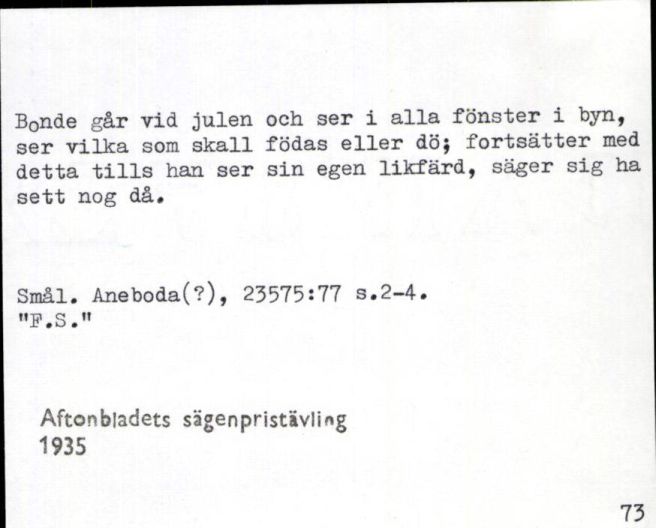 Bonde går vid julen och ser i alla fönster i byn, ser vilka som skall födas eller dö; fortsätter med detta tills han ser sin egen likfärd, säger sig ha sett nog då.

Smål. Aneboda(?), 23575:77 s.2-4.
"F.S."

Aftonbladets sägenpristävling
1935

73